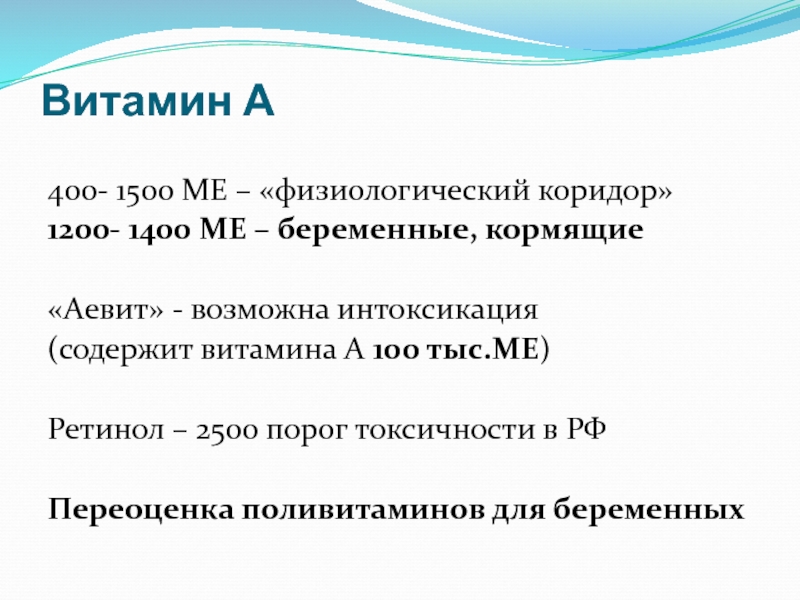 Витамин А

400- 1500 МЕ – «физиологический коридор»
1200- 1400 МЕ – беременные, кормящие

«Аевит» - возможна интоксикация
(содержит витамина А 100 тыс.МЕ)

Ретинол – 2500 порог токсичности в РФ

Переоценка поливитаминов для беременных